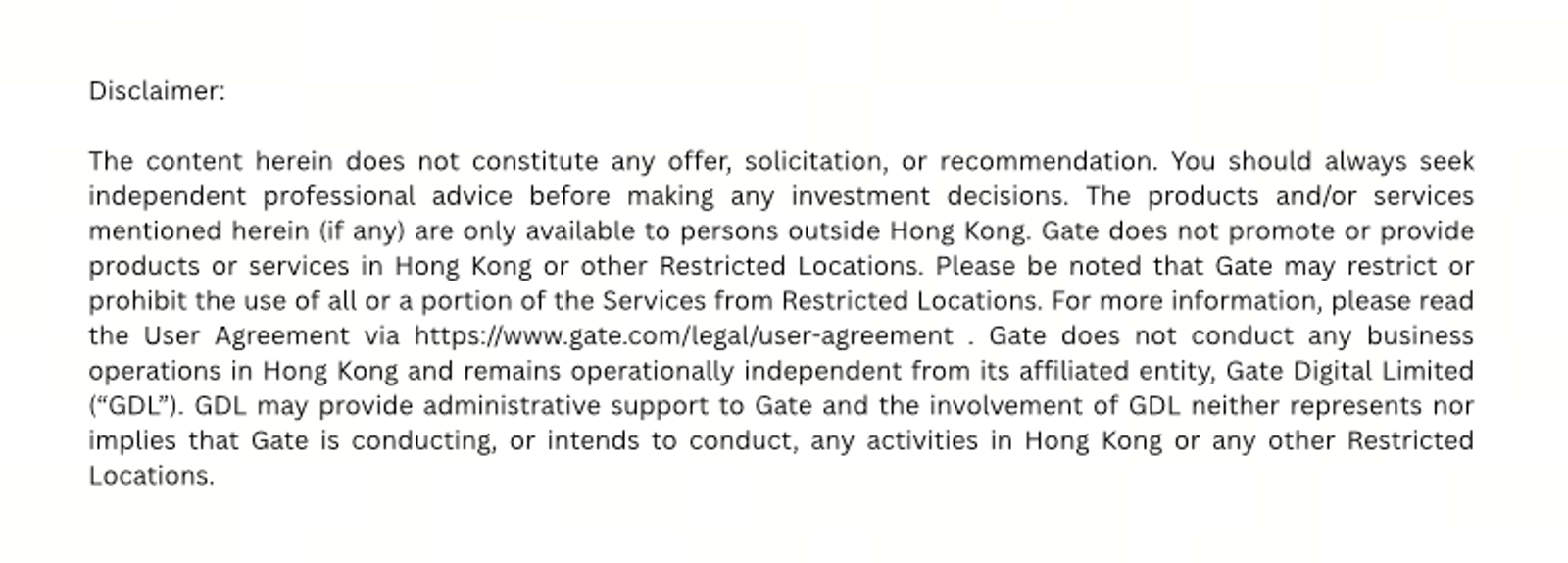 Disclaimer:

The content herein does not constitute any offer, solicitation, or recommendation. You should always seek independent professional advice before making any investment decisions. The products and/or services mentioned herein (if any) are only available to persons outside Hong Kong. Gate does not promote or provide products or services in Hong Kong or other Restricted Locations. Please be noted that Gate may restrict or prohibit the use of all or a portion of the Services from Restricted Locations. For more information, please read the User Agreement via https://www.gate.com/legal/user-agreement . Gate does not conduct any business operations in Hong Kong and remains operationally independent from its affiliated entity, Gate Digital Limited ("GDL"). GDL may provide administrative support to Gate and the involvement of GDL neither represents nor implies that Gate is conducting, or intends to conduct, any activities in Hong Kong or any other Restricted Locations.